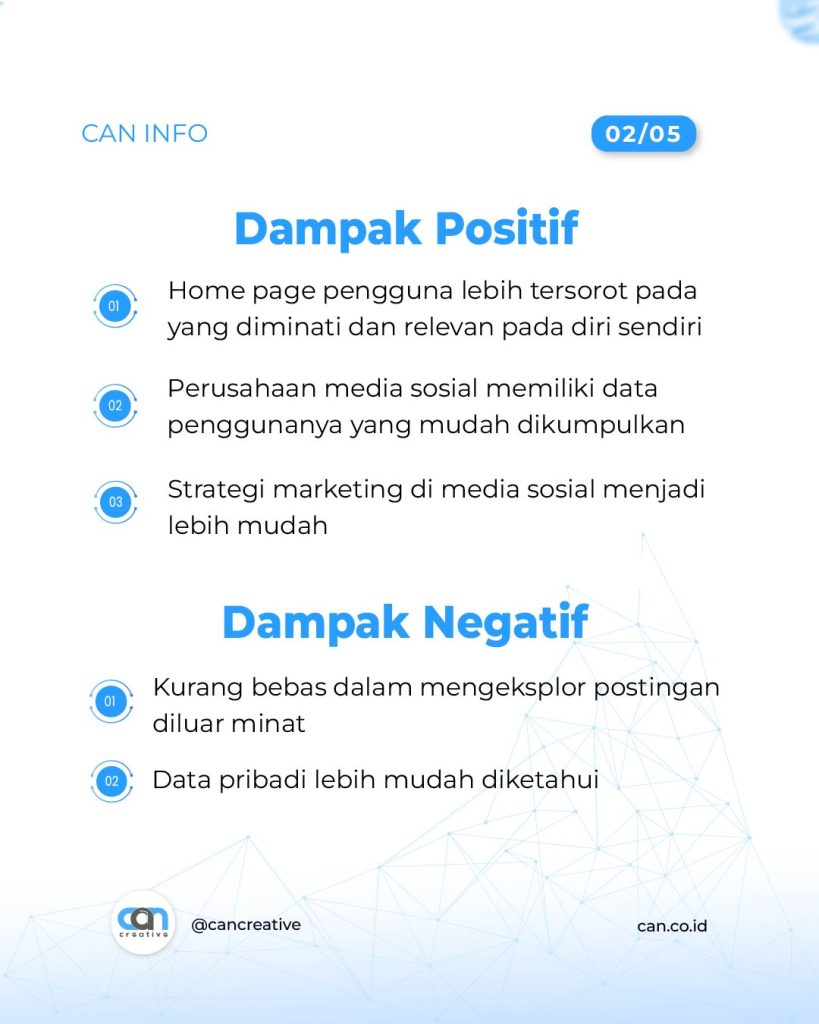 CAN INFO

02/05

Dampak Positif

01 Home page pengguna lebih tersorot pada yang diminati dan relevan pada diri sendiri

02 Perusahaan media sosial memiliki data penggunanya yang mudah dikumpulkan

03 Strategi marketing di media sosial menjadi lebih mudah

Dampak Negatif

01 Kurang bebas dalam mengeksplor postingan diluar minat

02 Data pribadi lebih mudah diketahui

can creative

@cancreative

can.co.id